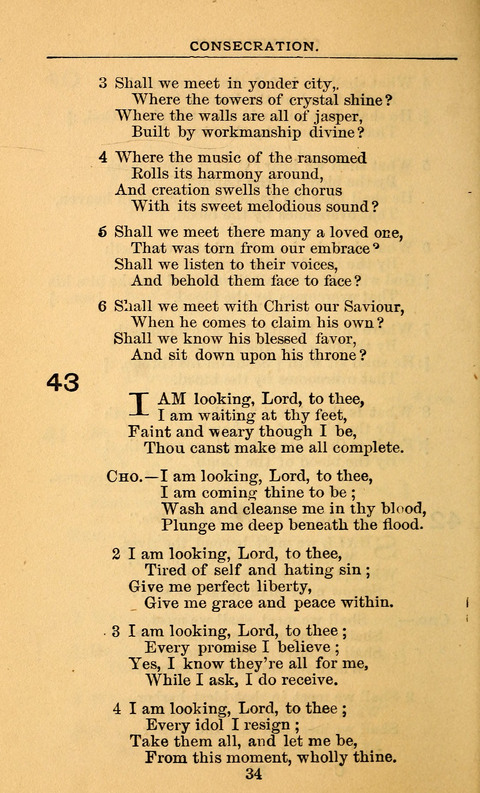 CONSECRATION.

3 Shall we meet in yonder city,.
Where the towers of crystal shine?
Where the walls are all of jasper,
Built by workmanship divine?

4 Where the music of the ransomed
Rolls its harmony around,
And creation swells the chorus
With its sweet melodious sound?

5 Shall we meet there many a loved one,
That was torn from our embrace?
Shall we listen to their voices,
And behold them face to face?

6 Shall we meet with Christ our Saviour,
When he comes to claim his own?
Shall we know his blessed favor,
And sit down upon his throne?

43

I AM looking, Lord, to thee,
I am waiting at thy feet,
Faint and weary though I be,
Thou canst make me all complete.

CHO.—I am looking, Lord, to thee,
I am coming thine to be;
Wash and cleanse me in thy blood,
Plunge me deep beneath the flood.

2 I am looking, Lord, to thee,
Tired of self and hating sin;
Give me perfect liberty,
Give me grace and peace within.

3 I am looking, Lord, to thee;
Every promise I believe;
Yes, I know they're all for me,
While I ask, I do receive.

4 I am looking, Lord, to thee;
Every idol I resign;
Take them all, and let me be,
From this moment, wholly thine.

34